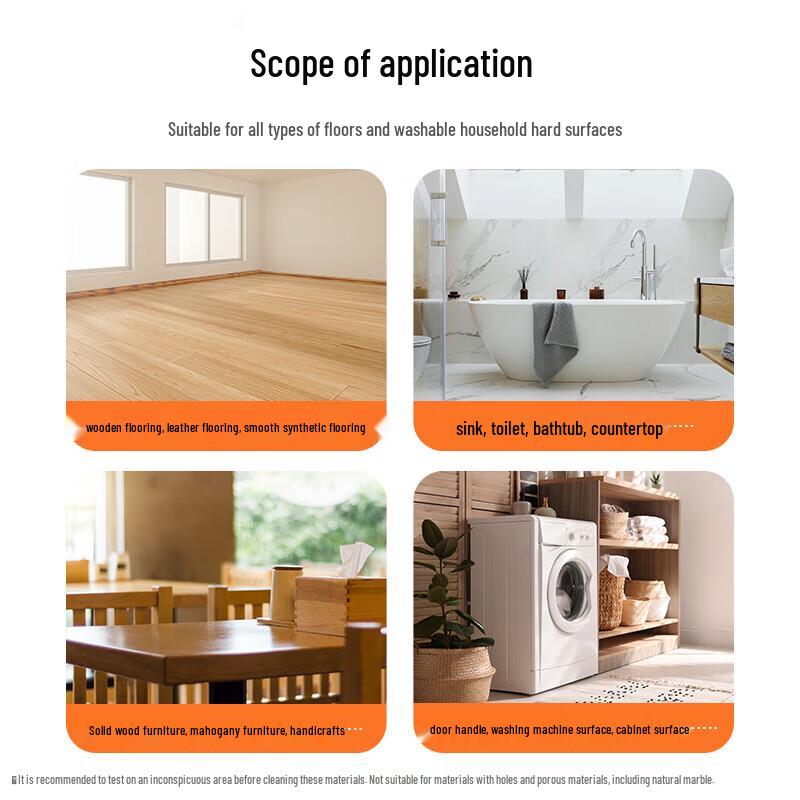 Scope of application

Suitable for all types of floors and washable household hard surfaces

wooden flooring, leather flooring, smooth synthetic flooring

sink, toilet, bathtub, countertop

Solid wood furniture, mahogany furniture, handicrafts

door handle, washing machine surface, cabinet surface

It is recommended to test on an inconspicuous area before cleaning these materials. Not suitable for materials with holes and porous materials, including natural marble.